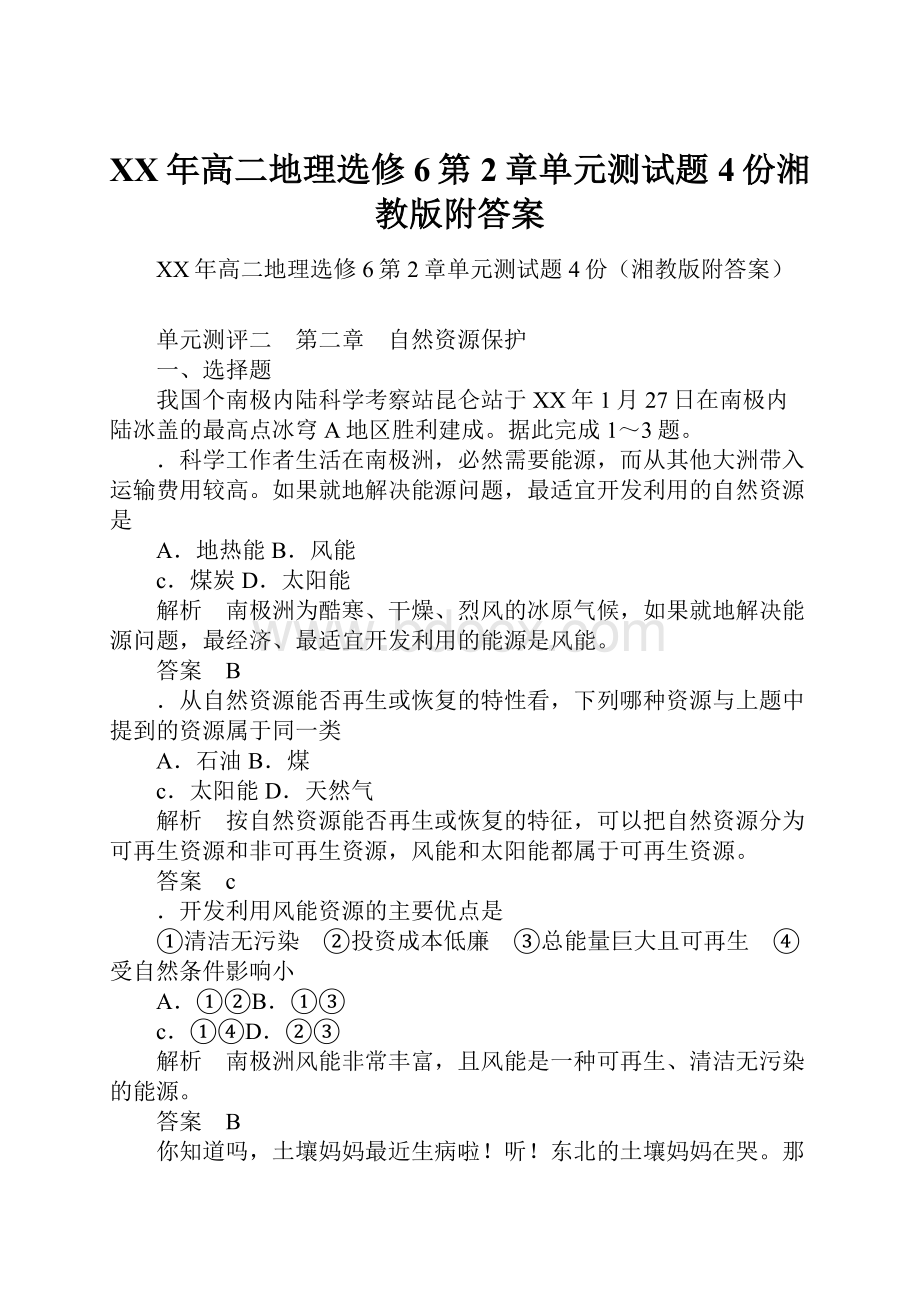 XX 年高二地理选修 6 第 2 章单元测试题 4 份湘教版附答案

XX 年高二地理选修 6 第 2 章单元测试题 4 份（湘教版附答案）

单元测评二　第二章　自然资源保护

一、选择题

我国个南极内陆科学考察站昆仑站于 XX 年 1 月 27 日在南极内陆冰盖的最高点冰穹 A 地区胜利建成。据此完成 1～3 题。

．科学工作者生活在南极洲，必然需要能源，而从其他大洲带入运输费用较高。如果就地解决能源问题，最适宜开发利用的自然资源是

A．地热能 B．风能

c．煤炭 D．太阳能

解析　南极洲为酷寒、干燥、烈风的冰原气候，如果就地解决能源问题，最经济、最适宜开发利用的能源是风能。

答案　B

．从自然资源能否再生或恢复的特性看，下列哪种资源与上题中提到的资源属于同一类

A．石油 B．煤

c．太阳能 D．天然气

解析　按自然资源能否再生或恢复的特征，可以把自然资源分为可再生资源和非可再生资源，风能和太阳能都属于可再生资源。

答案　c

．开发利用风能资源的主要优点是

①清洁无污染　②投资成本低廉　③总能量巨大且可再生　④受自然条件影响小

A．①②B．①③

c．①④D．②③

解析　南极洲风能非常丰富，且风能是一种可再生、清洁无污染的能源。

答案　B

你知道吗，土壤妈妈最近生病啦！听！东北的土壤妈妈在哭。那